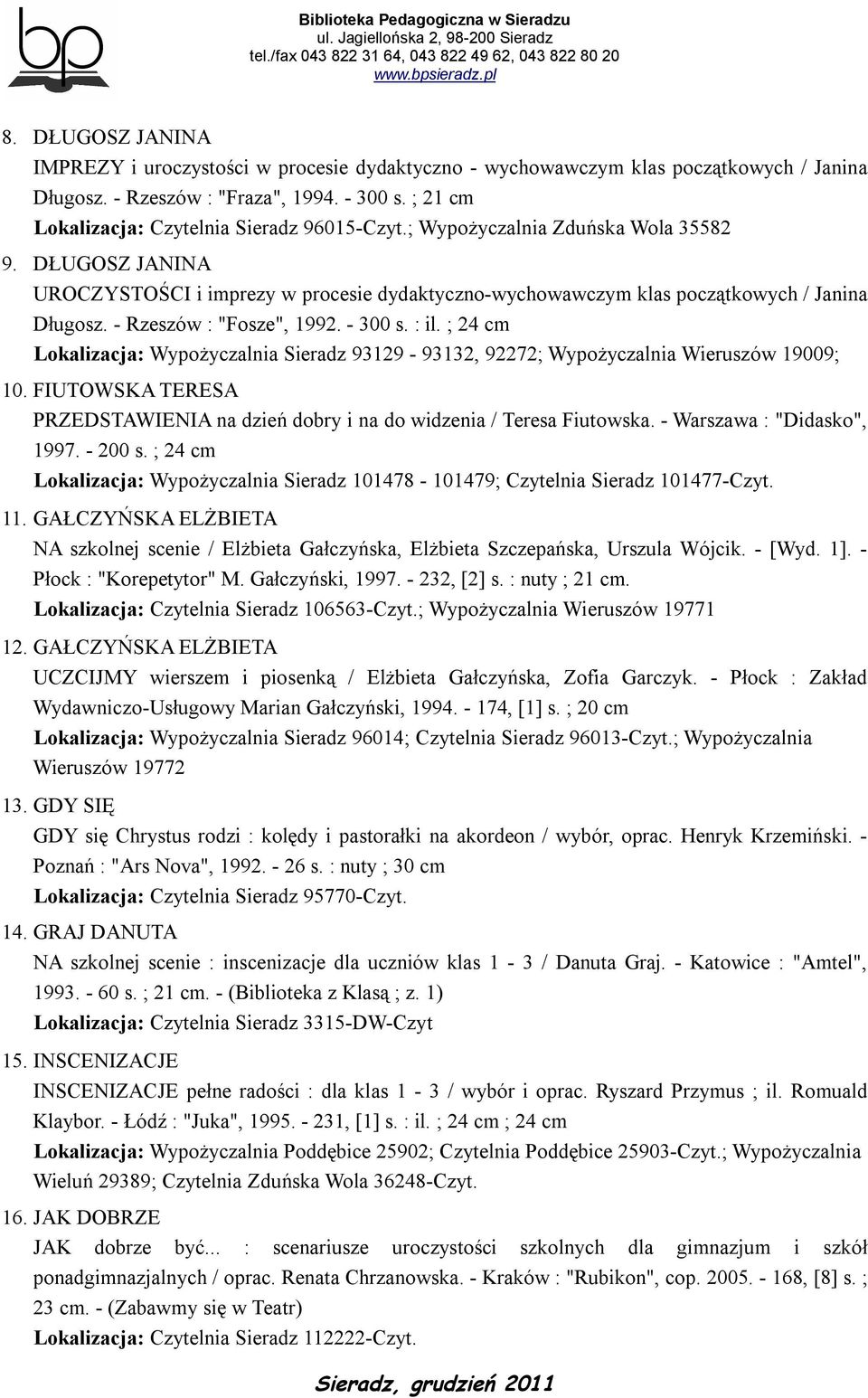 bp

Biblioteka Pedagogiczna w Sieradzu
ul. Jagiellońska 2, 98-200 Sieradz
tel./fax 043 822 31 64, 043 822 49 62, 043 822 80 20
www.bpsieradz.pl

8. DŁUGOSZ JANINA
IMPREZY i uroczystości w procesie dydaktyczno - wychowawczym klas początkowych / Janina Długosz. - Rzeszów : "Fraza", 1994. - 300 s. ; 21 cm
Lokalizacja: Czytelnia Sieradz 96015-Czyt.; Wypożyczalnia Zduńska Wola 35582

9. DŁUGOSZ JANINA
UROCZYSTOŚCI i imprezy w procesie dydaktyczno-wychowawczym klas początkowych / Janina Długosz. - Rzeszów : "Fosze", 1992. - 300 s. : il. ; 24 cm
Lokalizacja: Wypożyczalnia Sieradz 93129 - 93132, 92272; Wypożyczalnia Wieruszów 19009;

10. FIUTOWSKA TERESA
PRZEDSTAWIENIA na dzień dobry i na do widzenia / Teresa Fiutowska. - Warszawa : "Didasko", 1997. - 200 s. ; 24 cm
Lokalizacja: Wypożyczalnia Sieradz 101478 - 101479; Czytelnia Sieradz 101477-Czyt.

11. GAŁCZYŃSKA ELŻBIETA
NA szkolnej scenie / Elżbieta Gałczyńska, Elżbieta Szczepańska, Urszula Wójcik. - [Wyd. 1]. - Płock : "Korepetytor" M. Gałczyński, 1997. - 232, [2] s. : nuty ; 21 cm.
Lokalizacja: Czytelnia Sieradz 106563-Czyt.; Wypożyczalnia Wieruszów 19771

12. GAŁCZYŃSKA ELŻBIETA
UCZCIJMY wierszem i piosenką / Elżbieta Gałczyńska, Zofia Garczyk. - Płock : Zakład Wydawniczo-Usługowy Marian Gałczyński, 1994. - 174, [1] s. ; 20 cm
Lokalizacja: Wypożyczalnia Sieradz 96014; Czytelnia Sieradz 96013-Czyt.; Wypożyczalnia Wieruszów 19772

13. GDY SIĘ
GDY się Chrystus rodzi : kolędy i pastorałki na akordeon / wybór, oprac. Henryk Krzemiński. - Poznań : "Ars Nova", 1992. - 26 s. : nuty ; 30 cm
Lokalizacja: Czytelnia Sieradz 95770-Czyt.

14. GRAJ DANUTA
NA szkolnej scenie : inscenizacje dla uczniów klas 1 - 3 / Danuta Graj. - Katowice : "Amtel", 1993. - 60 s. ; 21 cm. - (Biblioteka z Klasą ; z. 1)
Lokalizacja: Czytelnia Sieradz 3315-DW-Czyt

15. INSCENIZACJE
INSCENIZACJE pełne radości : dla klas 1 - 3 / wybór i oprac. Ryszard Przymus ; il. Romuald Klaybor. - Łódź : "Juka", 1995. - 231, [1] s. : il. ; 24 cm ; 24 cm
Lokalizacja: Wypożyczalnia Poddębice 25902; Czytelnia Poddębice 25903-Czyt.; Wypożyczalnia Wieluń 29389; Czytelnia Zduńska Wola 36248-Czyt.

16. JAK DOBRZE
JAK dobrze być... : scenariusze uroczystości szkolnych dla gimnazjum i szkół ponadgimnazjalnych / oprac. Renata Chrzanowska. - Kraków : "Rubikon", cop. 2005. - 168, [8] s. ; 23 cm. - (Zabawmy się w Teatr)
Lokalizacja: Czytelnia Sieradz 112222-Czyt.

Sieradz, grudzień 2011